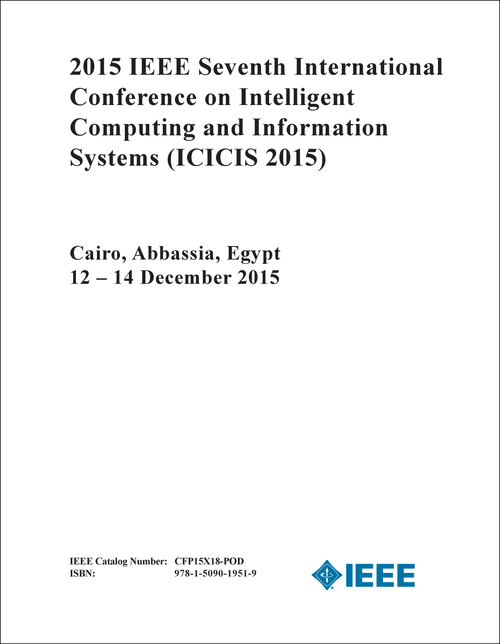 2015 IEEE Seventh International Conference on Intelligent Computing and Information Systems (ICICIS 2015)

Cairo, Abbassia, Egypt
12 – 14 December 2015

IEEE Catalog Number: CFP15X18-POD
ISBN: 978-1-5090-1951-9

IEEE